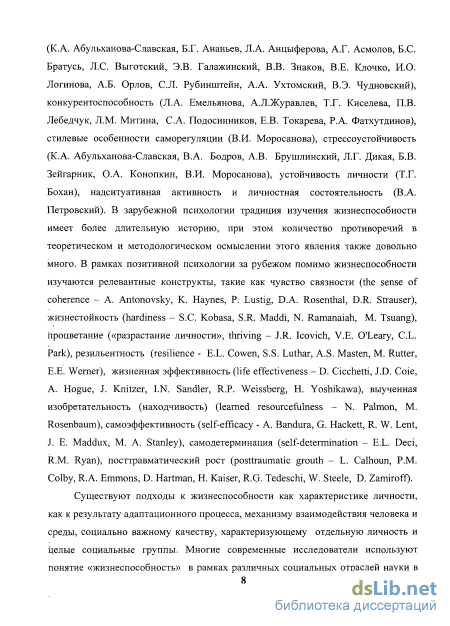 (К.А. Абульханова-Славская, Б.Г. Ананьев, Л.А. Анцыферова, А.Г. Асмолов, Б.С. Братусь, Л.С. Выготский, Э.В. Галажинский, В.В. Знаков, В.Е. Клочко, И.О. Логинова, А.Б. Орлов, С.Л. Рубинштейн, А.А. Ухтомский, В.Э. Чудновский), конкурентоспособность (Л.А. Емельянова, А.Л.Журавлев, Т.Г. Киселева, П.В. Лебедчук, Л.М. Митина, С.А. Подосинников, Е.В. Токарева, Р.А. Фатхутдинов), стилевые особенности саморегуляции (В.И. Моросанова), стрессоустойчивость (К.А. Абульханова-Славская, В.А. Бодров, А.В. Брушлинский, Л.Г. Дикая, Б.В. Зейгарник, О.А. Конопкин, В.И. Моросанова), устойчивость личности (Т.Г. Бохан), надситуативная активность и личностная состоятельность (В.А. Петровский). В зарубежной психологии традиция изучения жизнеспособности имеет более длительную историю, при этом количество противоречий в теоретическом и методологическом осмыслении этого явления также довольно много. В рамках позитивной психологии за рубежом помимо жизнеспособности изучаются релевантные конструкты, такие как чувство связности (the sense of coherence – A. Antonovsky, K. Haynes, P. Lustig, D.A. Rosenthal, D.R. Strauser), жизнестойкость (hardiness – S.C. Kobasa, S.R. Maddi, N. Ramanaiah, M. Tsuang), процветание («разрастание личности», thriving – J.R. Icovich, V.E. O'Leary, C.L. Park), резильентность (resilience - E.L. Cowen, S.S. Luthar, A.S. Masten, M. Rutter, E.E. Werner), жизненная эффективность (life effectiveness – D. Cicchetti, J.D. Coie, A. Hogue, J. Knitzer, I.N. Sandler, R.P. Weissberg, H. Yoshikawa), выученная изобретательность (находчивость) (learned resourcefulness – N. Palmon, M. Rosenbaum), самоэффективность (self-efficacy - A. Bandura, G. Hackett, R. W. Lent, J. E. Maddux, M. A. Stanley), самодетерминация (self-determination – E.L. Deci, R.M. Ryan), посттравматический рост (posttraumatic grouth – L. Calhoun, P.M. Colby, R.A. Emmons, D. Hartman, H. Kaiser, R.G. Tedeschi, W. Steele, D. Zamiroff).

Существуют подходы к жизнеспособности как характеристике личности, как к результату адаптационного процесса, механизму взаимодействия человека и среды, социально важному качеству, характеризующему отдельную личность и целые социальные группы. Многие современные исследователи используют понятие «жизнеспособность» в рамках различных социальных отраслей науки в

8

dsLib.net
библиотека диссертаций